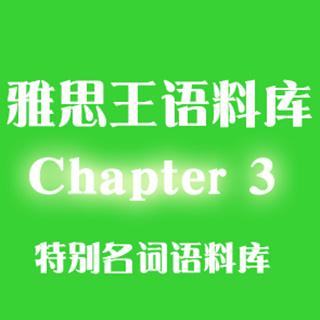 雅思王语料库

Chapter 3

特别名词语料库